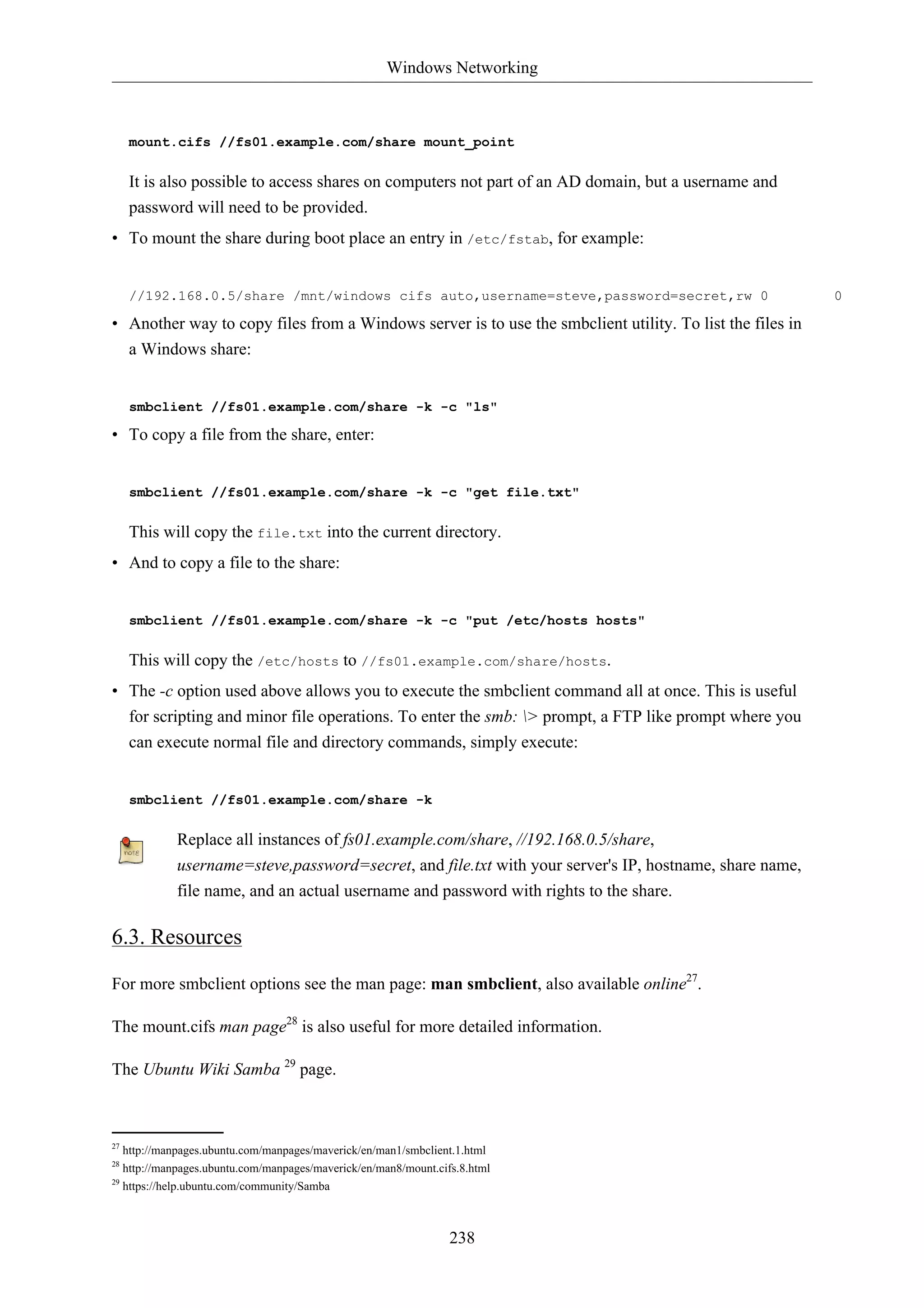 Windows Networking

mount.cifs //fs01.example.com/share mount_point

It is also possible to access shares on computers not part of an AD domain, but a username and password will need to be provided.

• To mount the share during boot place an entry in /etc/fstab, for example:

//192.168.0.5/share /mnt/windows cifs auto,username=steve,password=secret,rw 0 0

• Another way to copy files from a Windows server is to use the smbclient utility. To list the files in a Windows share:

smbclient //fs01.example.com/share -k -c "ls"

• To copy a file from the share, enter:

smbclient //fs01.example.com/share -k -c "get file.txt"

This will copy the file.txt into the current directory.

• And to copy a file to the share:

smbclient //fs01.example.com/share -k -c "put /etc/hosts hosts"

This will copy the /etc/hosts to //fs01.example.com/share/hosts.

• The -c option used above allows you to execute the smbclient command all at once. This is useful for scripting and minor file operations. To enter the smb: \> prompt, a FTP like prompt where you can execute normal file and directory commands, simply execute:

smbclient //fs01.example.com/share -k

note

Replace all instances of fs01.example.com/share, //192.168.0.5/share, username=steve,password=secret, and file.txt with your server's IP, hostname, share name, file name, and an actual username and password with rights to the share.

6.3. Resources

For more smbclient options see the man page: man smbclient, also available online$^{27}$.

The mount.cifs man page$^{28}$ is also useful for more detailed information.

The Ubuntu Wiki Samba $^{29}$ page.

$^{27}$ http://manpages.ubuntu.com/manpages/maverick/en/man1/smbclient.1.html
$^{28}$ http://manpages.ubuntu.com/manpages/maverick/en/man8/mount.cifs.8.html
$^{29}$ https://help.ubuntu.com/community/Samba

238